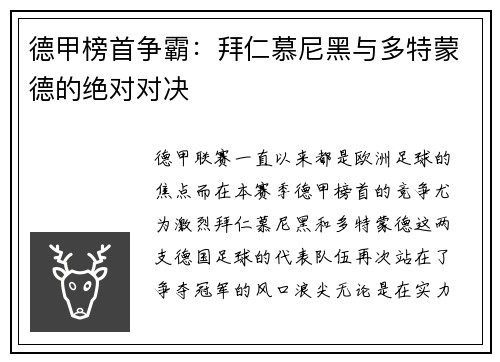 德甲榜首争霸：拜仁慕尼黑与多特蒙德的绝对对决

德甲联赛一直以来都是欧洲足球的焦点而在本赛季德甲榜首的竞争尤为激烈拜仁慕尼黑和多特蒙德这两支德国足球的代表队伍再次站在了争夺冠军的风口浪尖无论是在实力